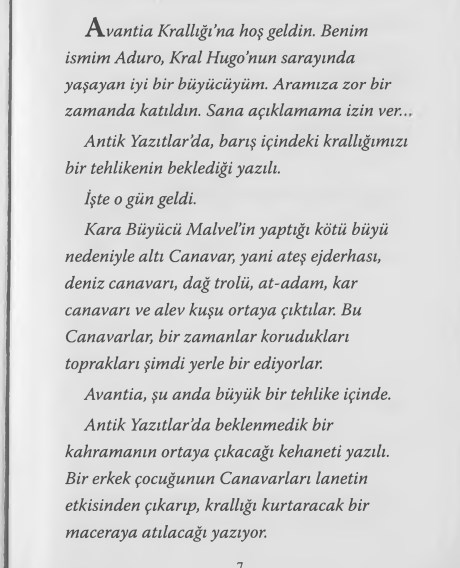 Avantia Krallığı'na hoş geldin. Benim ismim Aduro, Kral Hugo'nun sarayında yaşayan iyi bir büyücüyüm. Aramıza zor bir zamanda katıldın. Sana açıklamama izin ver...

Antik Yazıtlar'da, barış içindeki krallığımızı bir tehlikenin beklediği yazılı.

İşte o gün geldi.

Kara Büyücü Malvel'in yaptığı kötü büyü nedeniyle altı Canavar, yani ateş ejderhası, deniz canavarı, dağ trolü, at-adam, kar canavarı ve alev kuşu ortaya çıktılar. Bu Canavarlar, bir zamanlar korudukları toprakları şimdi yerle bir ediyorlar.

Avantia, şu anda büyük bir tehlike içinde.

Antik Yazıtlar'da beklenmedik bir kahramanın ortaya çıkacağı kehaneti yazılı. Bir erkek çocuğunun Canavarları lanetin etkisinden çıkarıp, krallığı kurtaracak bir maceraya atılacağı yazıyor.

7